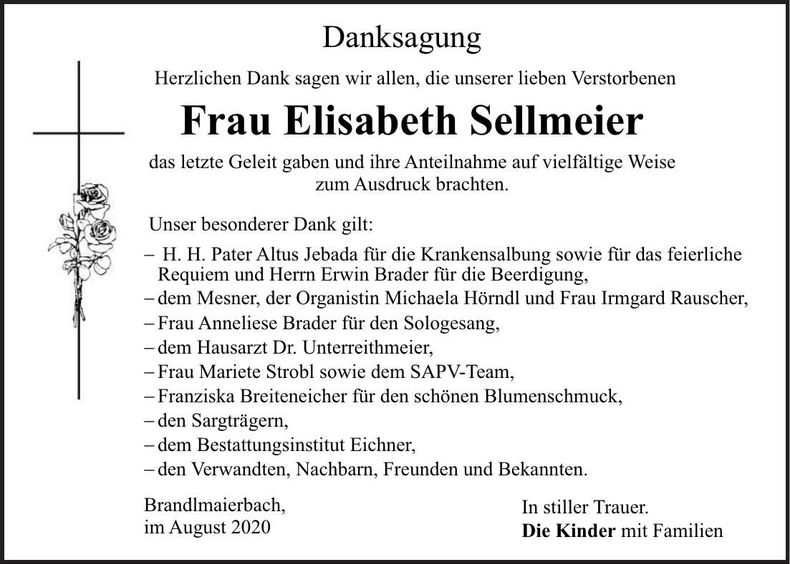 Danksagung

Herzlichen Dank sagen wir allen, die unserer lieben Verstorbenen

Frau Elisabeth Sellmeier

das letzte Geleit gaben und ihre Anteilnahme auf vielfältige Weise zum Ausdruck brachten.

Unser besonderer Dank gilt:

– H. H. Pater Altus Jebada für die Krankensalbung sowie für das feierliche Requiem und Herrn Erwin Brader für die Beerdigung,
– dem Mesner, der Organistin Michaela Hörndl und Frau Irmgard Rauscher,
– Frau Anneliese Brader für den Sologesang,
– dem Hausarzt Dr. Unterreithmeier,
– Frau Mariete Strobl sowie dem SAPV-Team,
– Franziska Breiteneicher für den schönen Blumenschmuck,
– den Sargträgern,
– dem Bestattungsinstitut Eichner,
– den Verwandten, Nachbarn, Freunden und Bekannten.

Brandlmaierbach,
im August 2020

In stiller Trauer.
Die Kinder mit Familien